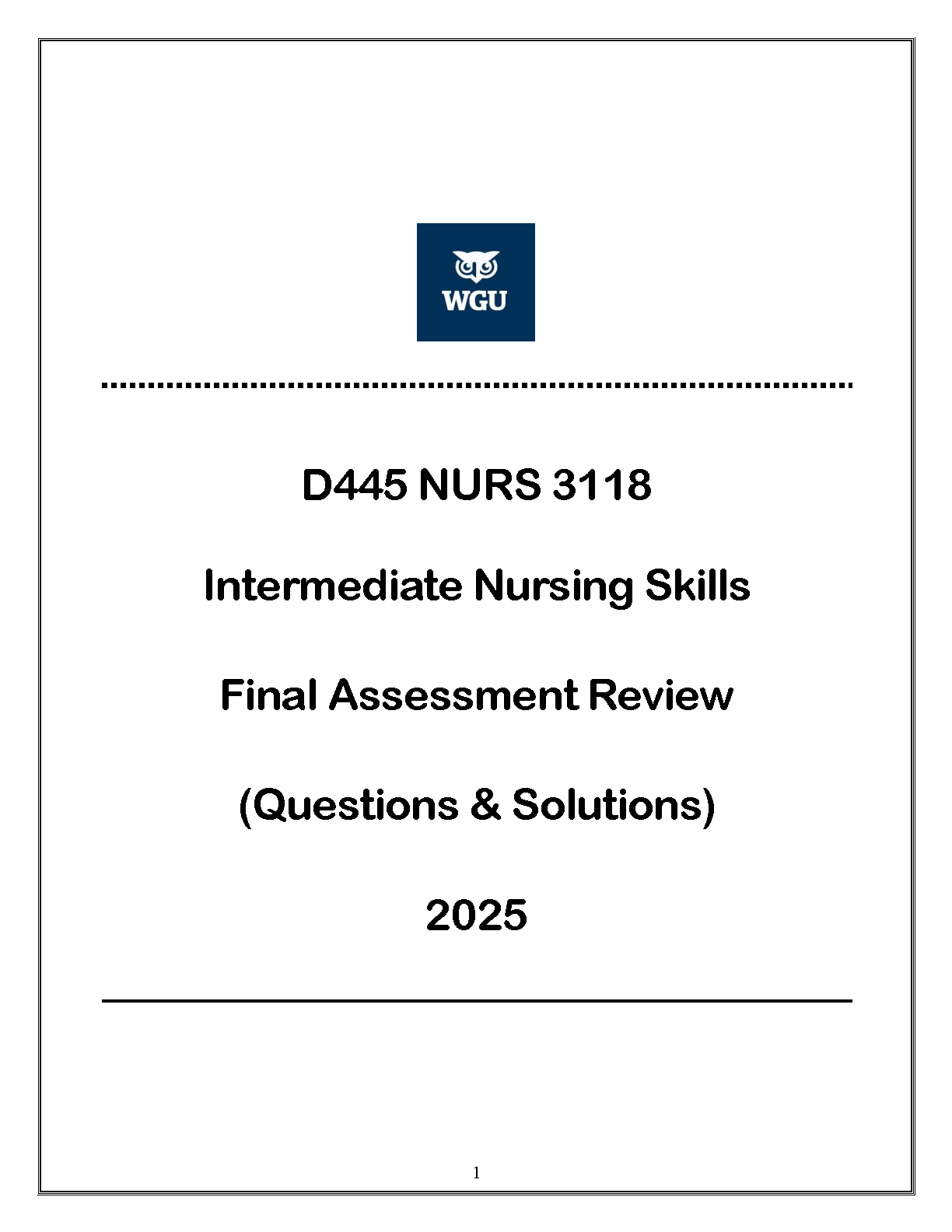 WGU

D445 NURS 3118

Intermediate Nursing Skills

Final Assessment Review

(Questions & Solutions)

2025

1